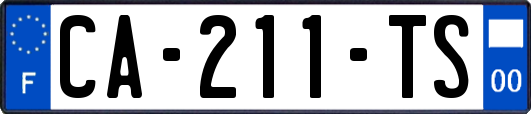 F

CA-211-TS

00